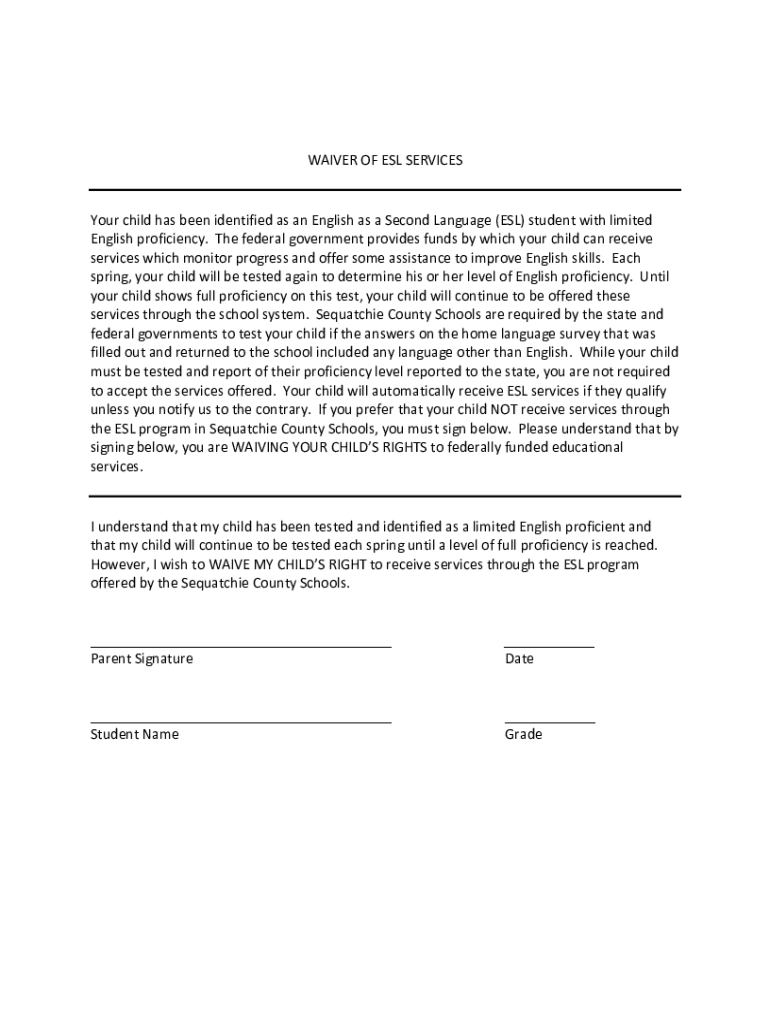 WAIVER OF ESL SERVICES

Your child has been identified as an English as a Second Language (ESL) student with limited English proficiency. The federal government provides funds by which your child can receive services which monitor progress and offer some assistance to improve English skills. Each spring, your child will be tested again to determine his or her level of English proficiency. Until your child shows full proficiency on this test, your child will continue to be offered these services through the school system. Sequatchie County Schools are required by the state and federal governments to test your child if the answers on the home language survey that was filled out and returned to the school included any language other than English. While your child must be tested and report of their proficiency level reported to the state, you are not required to accept the services offered. Your child will automatically receive ESL services if they qualify unless you notify us to the contrary. If you prefer that your child NOT receive services through the ESL program in Sequatchie County Schools, you must sign below. Please understand that by signing below, you are WAIVING YOUR CHILD'S RIGHTS to federally funded educational services.

I understand that my child has been tested and identified as a limited English proficient and that my child will continue to be tested each spring until a level of full proficiency is reached. However, I wish to WAIVE MY CHILD'S RIGHT to receive services through the ESL program offered by the Sequatchie County Schools.

Parent Signature

Date

Student Name

Grade